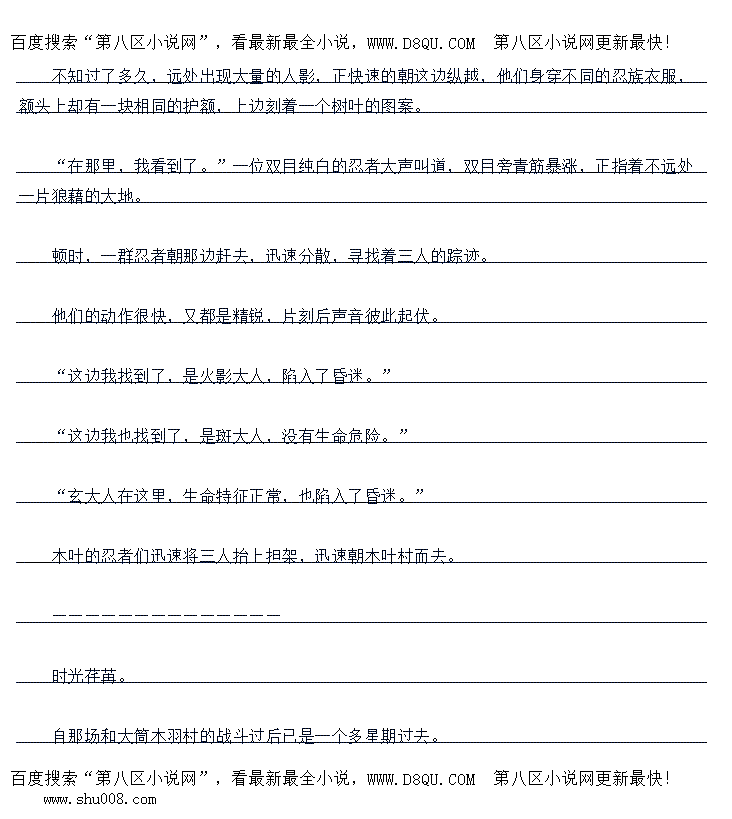 百度搜索“第八区小说网”，看最新最全小说，WWW.D8QU.COM 第八区小说网更新最快！

不知过了多久，远处出现大量的人影，正快速的朝这边纵越，他们身穿不同的忍族衣服，额头上却有一块相同的护额，上边刻着一个树叶的图案。

“在那里，我看到了。”一位双目纯白的忍者大声叫道，双目旁青筋暴涨，正指着不远处一片狼藉的大地。

顿时，一群忍者朝那边赶去，迅速分散，寻找着三人的踪迹。

他们的动作很快，又都是精锐，片刻后声音彼此起伏。

“这边我找到了，是火影大人，陷入了昏迷。”

“这边我也找到了，是斑大人，没有生命危险。”

“玄大人在这里，生命特征正常，也陷入了昏迷。”

木叶的忍者们迅速将三人抬上担架，迅速朝木叶村而去。

———————————————

时光荏苒。

自那场和大筒木羽村的战斗过后已是一个多星期过去。

百度搜索“第八区小说网”，看最新最全小说，WWW.D8QU.COM 第八区小说网更新最快！
www.shu008.com